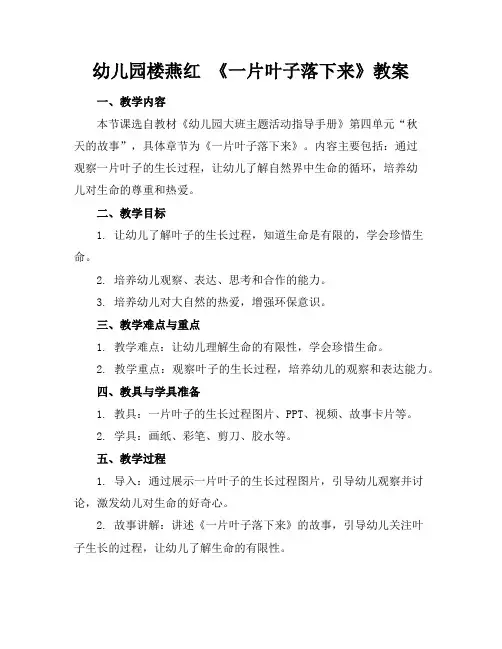 幼儿园楼燕红 《一片叶子落下来》教案

一、教学内容

本节课选自教材《幼儿园大班主题活动指导手册》第四单元“秋天的故事”，具体章节为《一片叶子落下来》。内容主要包括：通过观察一片叶子的生长过程，让幼儿了解自然界中生命的循环，培养幼儿对生命的尊重和热爱。

二、教学目标

1. 让幼儿了解叶子的生长过程，知道生命是有限的，学会珍惜生命。

2. 培养幼儿观察、表达、思考和合作的能力。

3. 培养幼儿对大自然的热爱，增强环保意识。

三、教学难点与重点

1. 教学难点：让幼儿理解生命的有限性，学会珍惜生命。

2. 教学重点：观察叶子的生长过程，培养幼儿的观察和表达能力。

四、教具与学具准备

1. 教具：一片叶子的生长过程图片、PPT、视频、故事卡片等。

2. 学具：画纸、彩笔、剪刀、胶水等。

五、教学过程

1. 导入：通过展示一片叶子的生长过程图片，引导幼儿观察并讨论，激发幼儿对生命的好奇心。

2. 故事讲解：讲述《一片叶子落下来》的故事，引导幼儿关注叶子生长的过程，让幼儿了解生命的有限性。